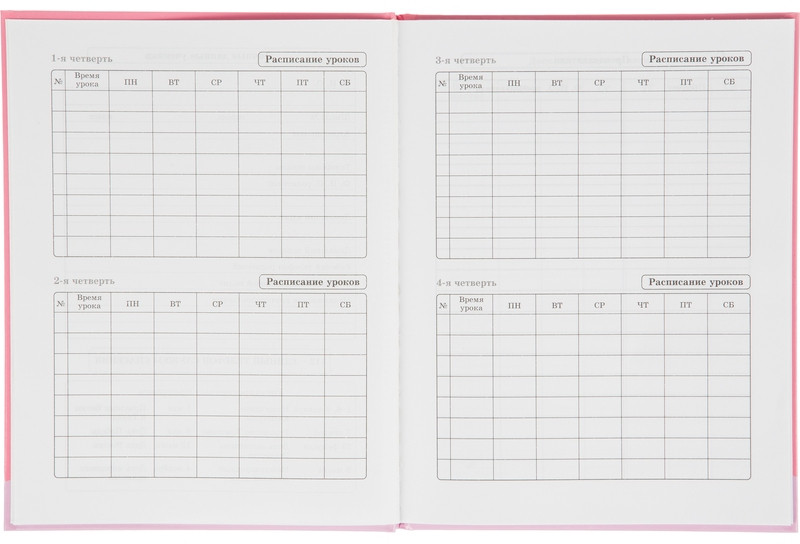 1-я четверть

Расписание уроков

| № | Время урока | ПН | ВТ | СР | ЧТ | ПТ | СБ |
|---|---|---|---|---|---|---|---|
| | | | | | | | |
| | | | | | | | |
| | | | | | | | |
| | | | | | | | |
| | | | | | | | |
| | | | | | | | |
| | | | | | | | |
| | | | | | | | |

2-я четверть

Расписание уроков

| № | Время урока | ПН | ВТ | СР | ЧТ | ПТ | СБ |
|---|---|---|---|---|---|---|---|
| | | | | | | | |
| | | | | | | | |
| | | | | | | | |
| | | | | | | | |
| | | | | | | | |
| | | | | | | | |
| | | | | | | | |
| | | | | | | | |

3-я четверть

Расписание уроков

| № | Время урока | ПН | ВТ | СР | ЧТ | ПТ | СБ |
|---|---|---|---|---|---|---|---|
| | | | | | | | |
| | | | | | | | |
| | | | | | | | |
| | | | | | | | |
| | | | | | | | |
| | | | | | | | |
| | | | | | | | |
| | | | | | | | |

4-я четверть

Расписание уроков

| № | Время урока | ПН | ВТ | СР | ЧТ | ПТ | СБ |
|---|---|---|---|---|---|---|---|
| | | | | | | | |
| | | | | | | | |
| | | | | | | | |
| | | | | | | | |
| | | | | | | | |
| | | | | | | | |
| | | | | | | | |
| | | | | | | | |